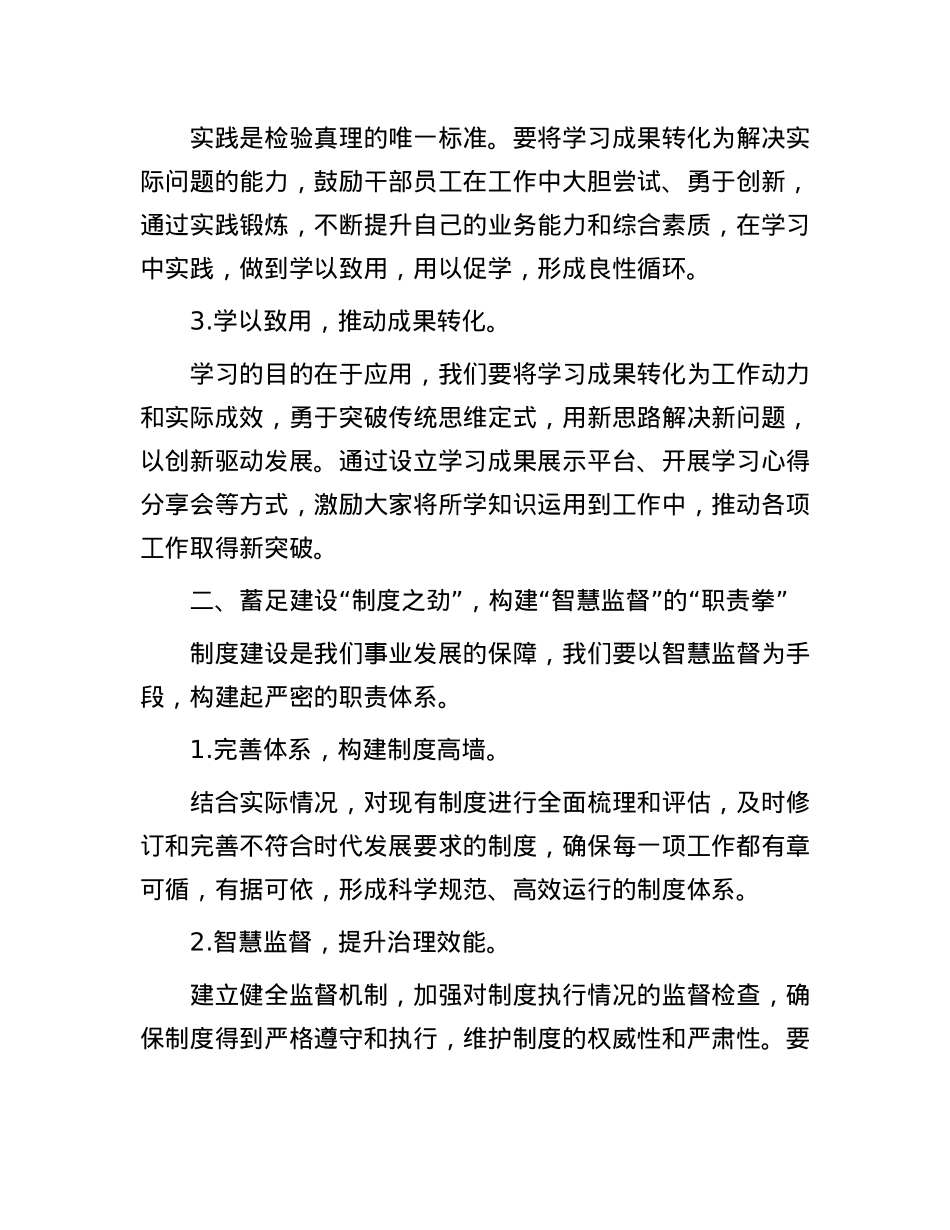 实践是检验真理的唯一标准。要将学习成果转化为解决实际问题的能力，鼓励干部员工在工作中大胆尝试、勇于创新，通过实践锻炼，不断提升自己的业务能力和综合素质，在学习中实践，做到学以致用，用以促学，形成良性循环。

3.学以致用，推动成果转化。

学习的目的在于应用，我们要将学习成果转化为工作动力和实际成效，勇于突破传统思维定式，用新思路解决新问题，以创新驱动发展。通过设立学习成果展示平台、开展学习心得分享会等方式，激励大家将所学知识运用到工作中，推动各项工作取得新突破。

二、蓄足建设“制度之劲”，构建“智慧监督”的“职责拳”

制度建设是我们事业发展的保障，我们要以智慧监督为手段，构建起严密的职责体系。

1.完善体系，构建制度高墙。

结合实际情况，对现有制度进行全面梳理和评估，及时修订和完善不符合时代发展要求的制度，确保每一项工作都有章可循，有据可依，形成科学规范、高效运行的制度体系。

2.智慧监督，提升治理效能。

建立健全监督机制，加强对制度执行情况的监督检查，确保制度得到严格遵守和执行，维护制度的权威性和严肃性。要